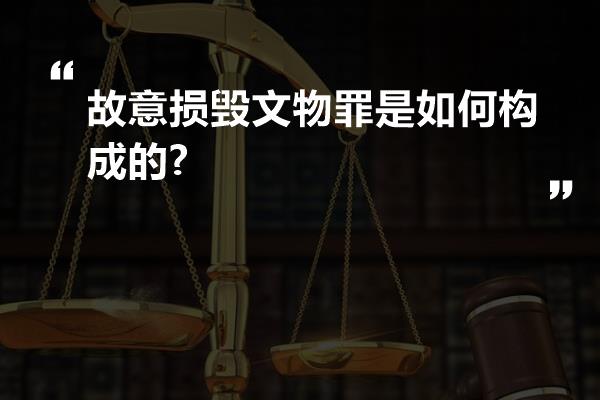 “
故意损毁文物罪是如何构成的?
”